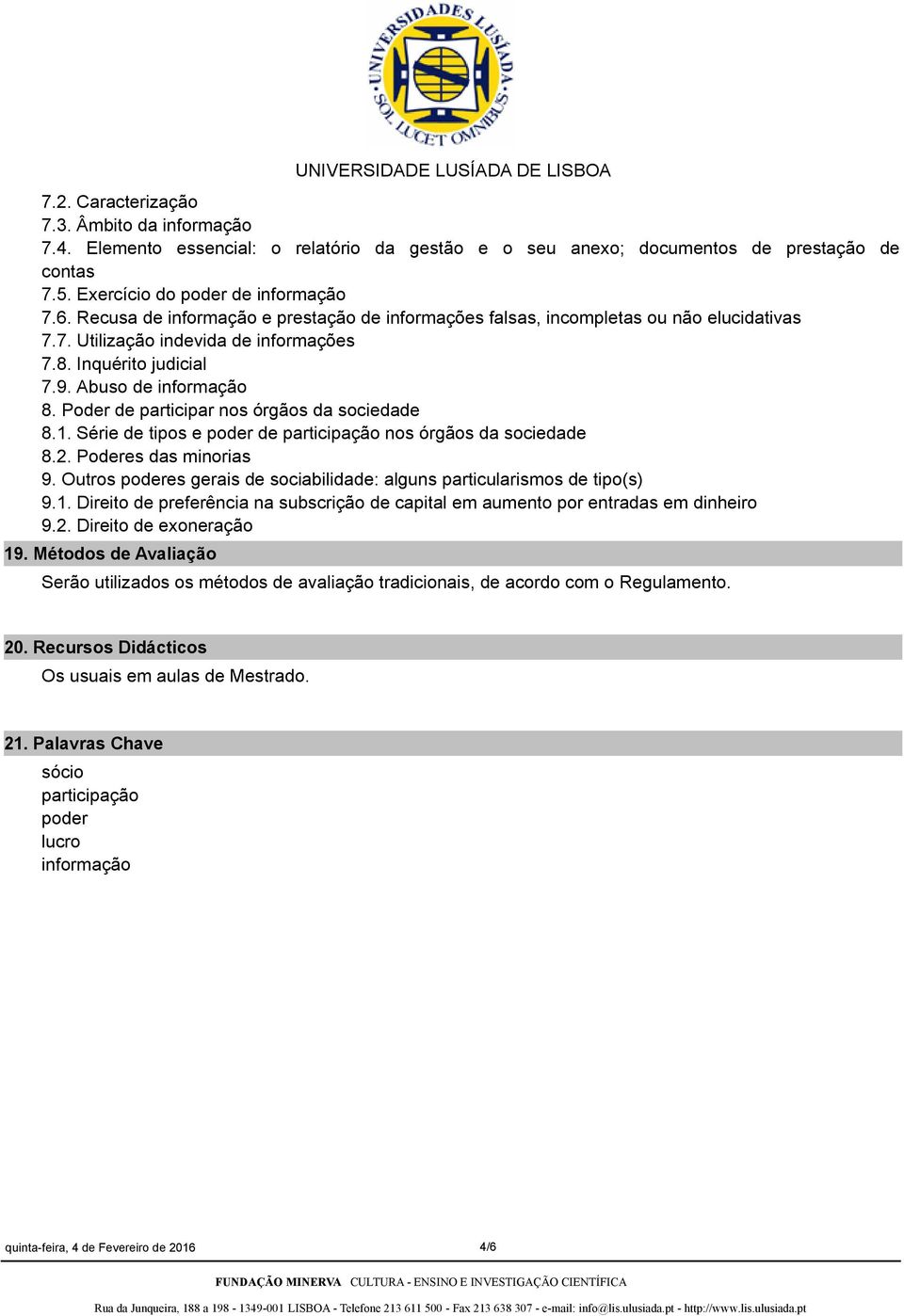 UNIVERSIDADES LUSÍADA SOL LUCET OMNIBUS

UNIVERSIDADE LUSÍADA DE LISBOA

7.2. Caracterização
7.3. Âmbito da informação
7.4. Elemento essencial: o relatório da gestão e o seu anexo; documentos de prestação de contas
7.5. Exercício do poder de informação
7.6. Recusa de informação e prestação de informações falsas, incompletas ou não elucidativas
7.7. Utilização indevida de informações
7.8. Inquérito judicial
7.9. Abuso de informação
8. Poder de participar nos órgãos da sociedade
8.1. Série de tipos e poder de participação nos órgãos da sociedade
8.2. Poderes das minorias
9. Outros poderes gerais de sociabilidade: alguns particularismos de tipo(s)
9.1. Direito de preferência na subscrição de capital em aumento por entradas em dinheiro
9.2. Direito de exoneração

19. Métodos de Avaliação

Serão utilizados os métodos de avaliação tradicionais, de acordo com o Regulamento.

20. Recursos Didácticos

Os usuais em aulas de Mestrado.

21. Palavras Chave

sócio
participação
poder
lucro
informação

quinta-feira, 4 de Fevereiro de 2016

4/6

FUNDAÇÃO MINERVA CULTURA - ENSINO E INVESTIGAÇÃO CIENTÍFICA

Rua da Junqueira, 188 a 198 - 1349-001 LISBOA - Telefone 213 611 500 - Fax 213 638 307 - e-mail: info@lis.ulusiada.pt - http://www.lis.ulusiada.pt